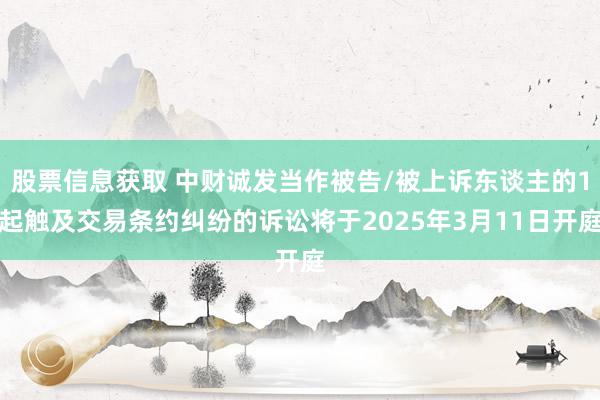 股票信息获取 中财诚发当作被告/被上诉东谈主的1起触及交易条约纠纷的诉讼将于2025年3月11日开庭开庭